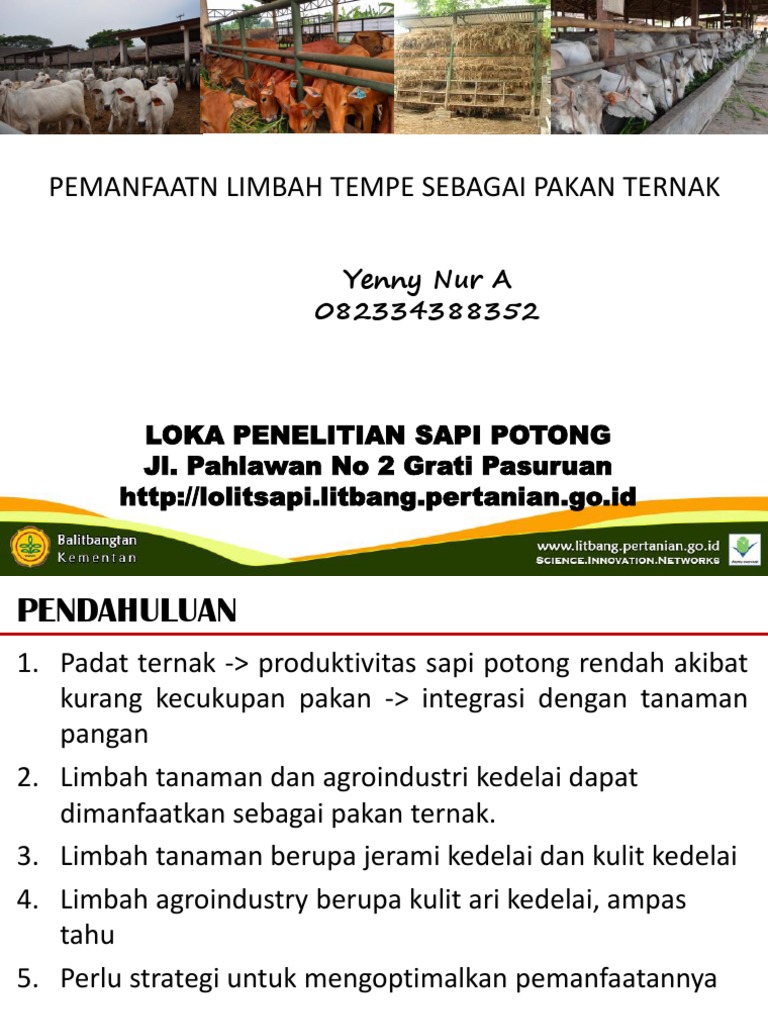 PEMANFAATN LIMBAH TEMPE SEBAGAI PAKAN TERNAK

Yenny Nur A
082334388352

LOKA PENELITIAN SAPI POTONG
Jl. Pahlawan No 2 Grati Pasuruan
http://lolitsapi.litbang.pertanian.go.id

Balitbangtan
Kementan

www.litbang.pertanian.go.id
SCIENCE.INNOVATION.NETWORKS

PENDAHULUAN

1. Padat ternak -> produktivitas sapi potong rendah akibat kurang kecukupan pakan -> integrasi dengan tanaman pangan
2. Limbah tanaman dan agroindustri kedelai dapat dimanfaatkan sebagai pakan ternak.
3. Limbah tanaman berupa jerami kedelai dan kulit kedelai
4. Limbah agroindustry berupa kulit ari kedelai, ampas tahu
5. Perlu strategi untuk mengoptimalkan pemanfaatannya